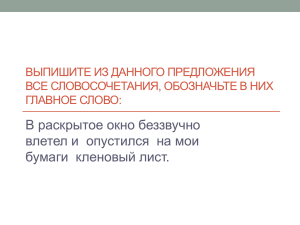 ВЫПИШИТЕ ИЗ ДАННОГО ПРЕДЛОЖЕНИЯ ВСЕ СЛОВОСОЧЕТАНИЯ, ОБОЗНАЧЬТЕ В НИХ ГЛАВНОЕ СЛОВО:

В раскрытое окно беззвучно влетел и опустился на мои бумаги кленовый лист.